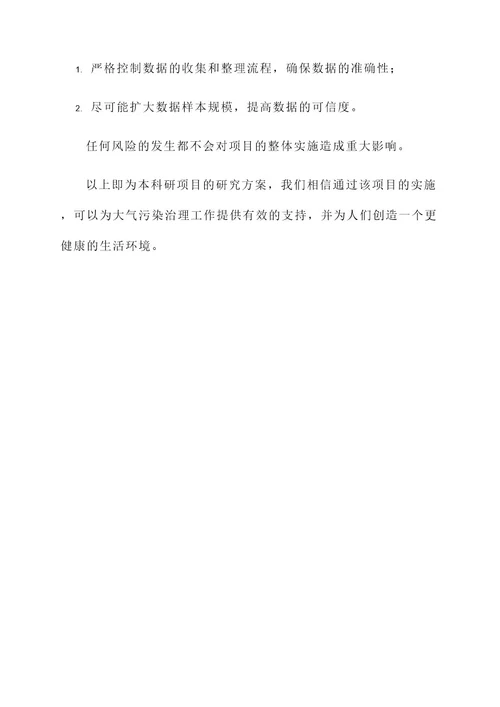 1. 严格控制数据的收集和整理流程，确保数据的准确性；

2. 尽可能扩大数据样本规模，提高数据的可信度。

任何风险的发生都不会对项目的整体实施造成重大影响。

以上即为本科研项目的研究方案，我们相信通过该项目的实施，可以为大气污染治理工作提供有效的支持，并为人们创造一个更健康的生活环境。